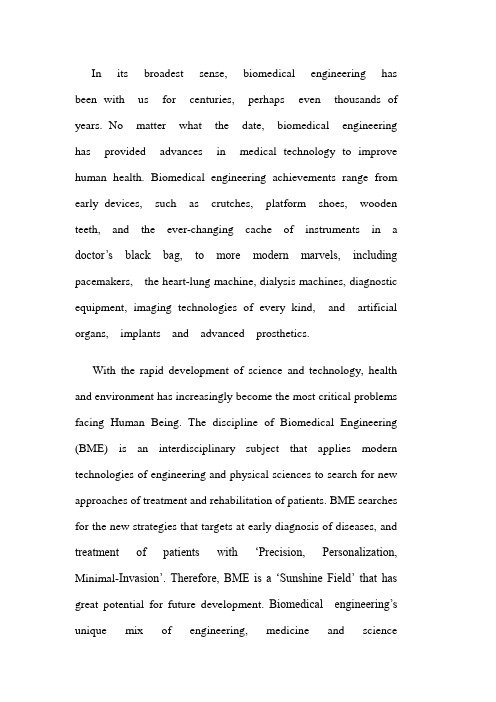 In its broadest sense, biomedical engineering has been with us for centuries, perhaps even thousands of years. No matter what the date, biomedical engineering has provided advances in medical technology to improve human health. Biomedical engineering achievements range from early devices, such as crutches, platform shoes, wooden teeth, and the ever-changing cache of instruments in a doctor's black bag, to more modern marvels, including pacemakers, the heart-lung machine, dialysis machines, diagnostic equipment, imaging technologies of every kind, and artificial organs, implants and advanced prosthetics.

With the rapid development of science and technology, health and environment has increasingly become the most critical problems facing Human Being. The discipline of Biomedical Engineering (BME) is an interdisciplinary subject that applies modern technologies of engineering and physical sciences to search for new approaches of treatment and rehabilitation of patients. BME searches for the new strategies that targets at early diagnosis of diseases, and treatment of patients with 'Precision, Personalization, Minimal-Invasion'. Therefore, BME is a 'Sunshine Field' that has great potential for future development. Biomedical engineering's unique mix of engineering, medicine and science